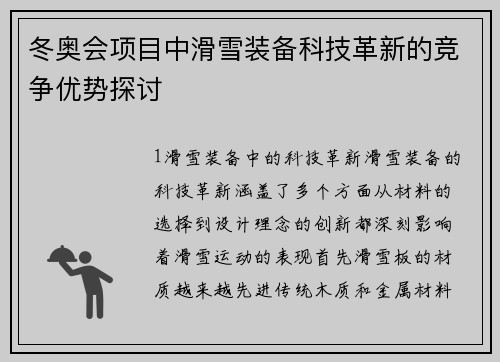 冬奥会项目中滑雪装备科技革新的竞争优势探讨

1滑雪装备中的科技革新滑雪装备的科技革新涵盖了多个方面从材料的选择到设计理念的创新都深刻影响着滑雪运动的表现首先滑雪板的材质越来越先进传统木质和金属材料